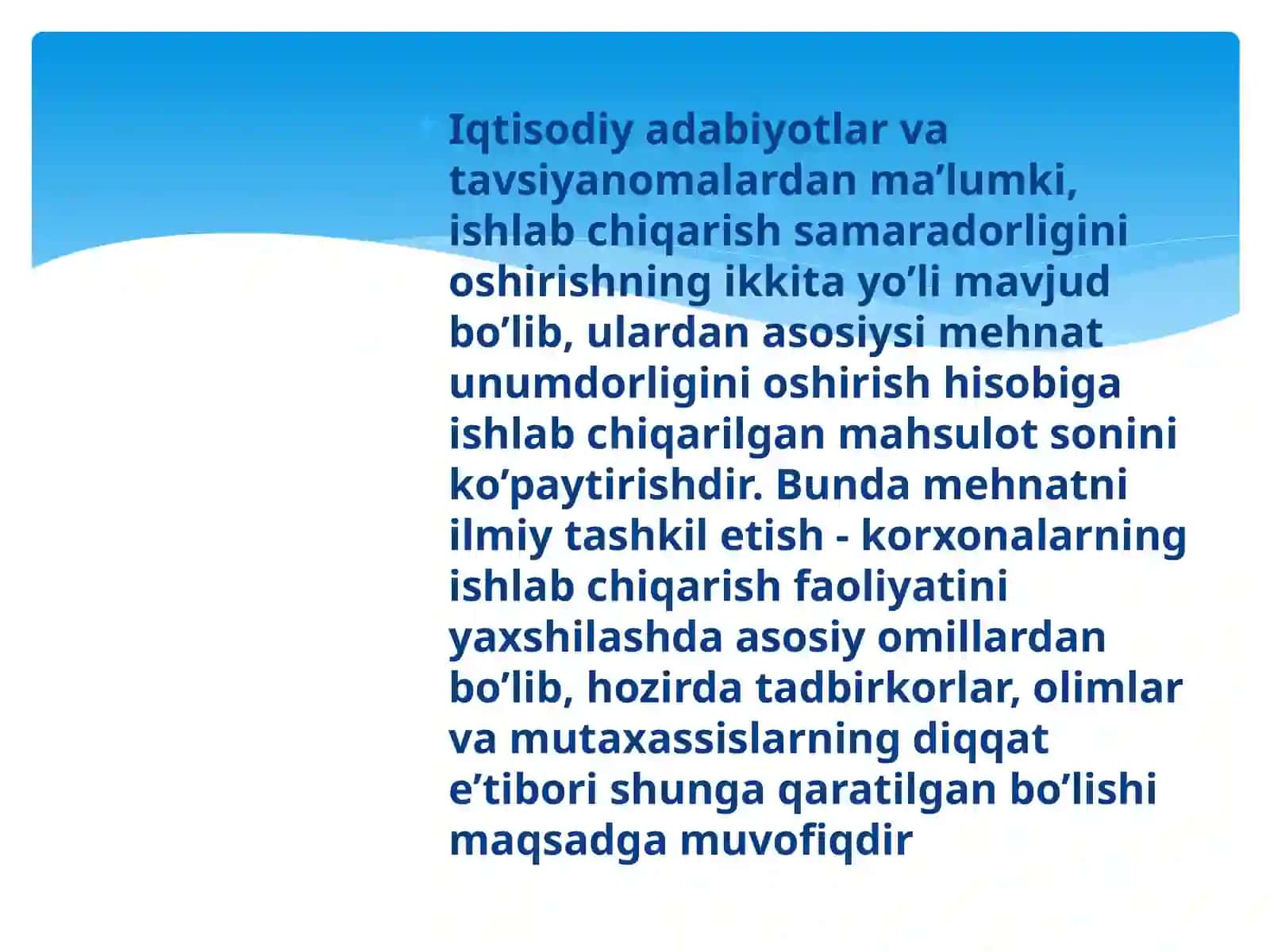 Iqtisodiy adabiyotlar va tavsiyanomalardan ma’lumki, ishlab chiqarish samaradorligini oshirishning ikkita yo’li mavjud bo’lib, ulardan asosiysi mehnat unumdorligini oshirish hisobiga ishlab chiqarilgan mahsulot sonini ko’paytirishdir. Bunda mehnatni ilmiy tashkil etish - korxonalarning ishlab chiqarish faoliyatini yaxshilashda asosiy omillardan bo’lib, hozirda tadbirkorlar, olimlar va mutaxassislarning diqqat e’tibori shunga qaratilgan bo’lishi maqsadga muvofiqdir